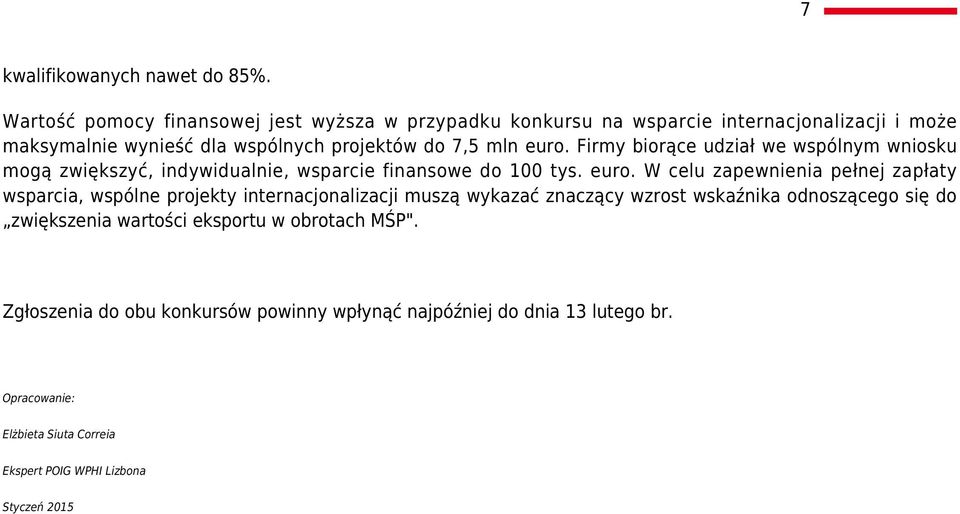 7

kwalifikowanych nawet do 85%.

Wartość pomocy finansowej jest wyższa w przypadku konkursu na wsparcie internacjonalizacji i może maksymalnie wynieść dla wspólnych projektów do 7,5 mln euro. Firmy biorące udział we wspólnym wniosku mogą zwiększyć, indywidualnie, wsparcie finansowe do 100 tys. euro. W celu zapewnienia pełnej zapłaty wsparcia, wspólne projekty internacjonalizacji muszą wykazać znaczący wzrost wskaźnika odnoszącego się do „zwiększenia wartości eksportu w obrotach MŚP".

Zgłoszenia do obu konkursów powinny wpłynąć najpóźniej do dnia 13 lutego br.

Opracowanie:

Elżbieta Siuta Correia

Ekspert POIG WPHI Lizbona

Styczeń 2015